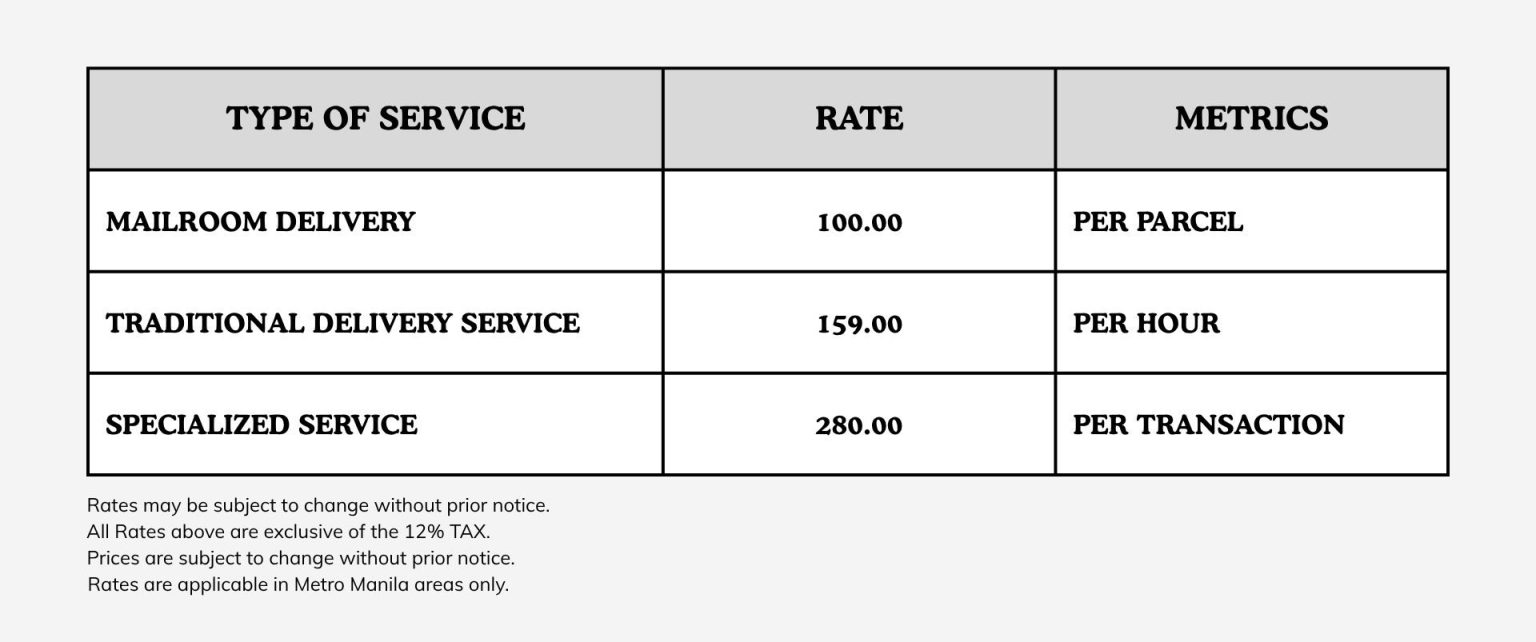 | TYPE OF SERVICE | RATE | METRICS |
|---|---|---|
| MAILROOM DELIVERY | 100.00 | PER PARCEL |
| TRADITIONAL DELIVERY SERVICE | 159.00 | PER HOUR |
| SPECIALIZED SERVICE | 280.00 | PER TRANSACTION |

Rates may be subject to change without prior notice.
All Rates above are exclusive of the 12% TAX.
Prices are subject to change without prior notice.
Rates are applicable in Metro Manila areas only.